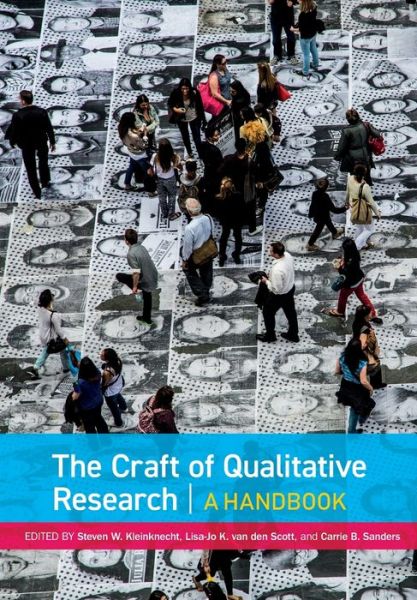 The Craft of Qualitative Research | A HANDBOOK

EDITED BY Steven W. Kleinknecht, Lisa-Jo K. van den Scott, and Carrie B. Sanders